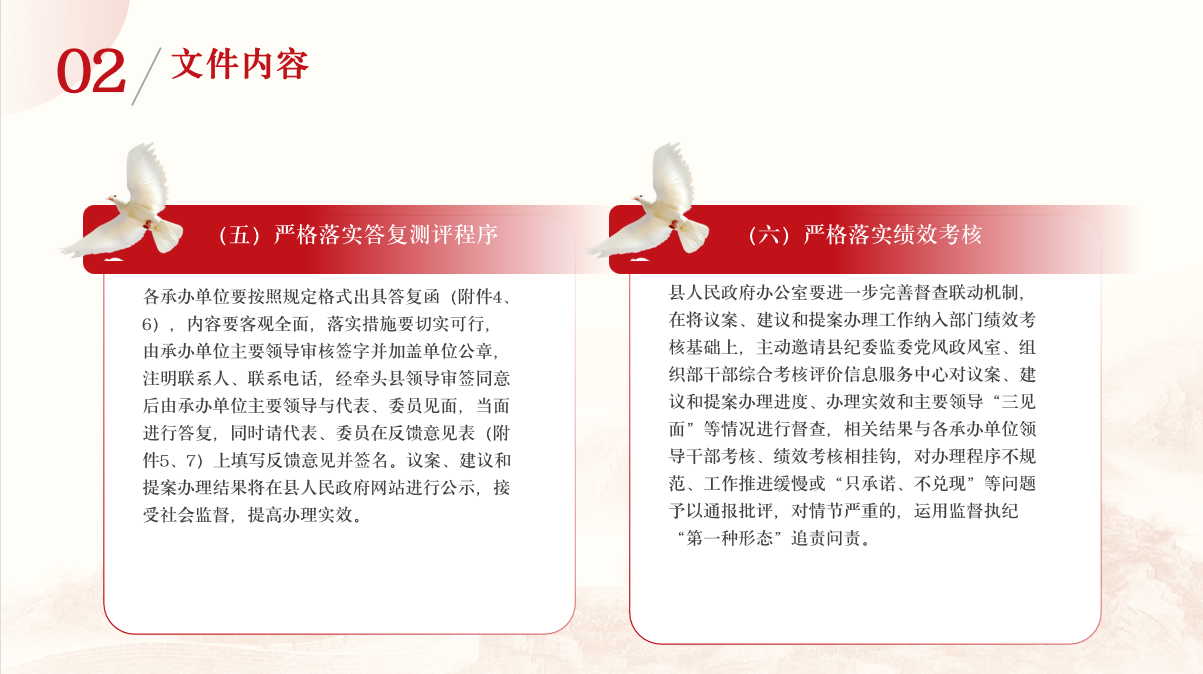 02 文件内容

（五）严格落实答复测评程序

各承办单位要按照规定格式出具答复函（附件4、6），内容要客观全面，落实措施要切实可行，由承办单位主要领导审核签字并加盖单位公章，注明联系人、联系电话，经牵头县领导审签同意后由承办单位主要领导与代表、委员见面，当面进行答复，同时请代表、委员在反馈意见表（附件5、7）上填写反馈意见并签名。议案、建议和提案办理结果将在县人民政府网站进行公示，接受社会监督，提高办理实效。

（六）严格落实绩效考核

县人民政府办公室要进一步完善督查联动机制，在将议案、建议和提案办理工作纳入部门绩效考核基础上，主动邀请县纪委监委党风政风室、组织部干部综合考核评价信息服务中心对议案、建议和提案办理进度、办理实效和主要领导“三见面”等情况进行督查，相关结果与各承办单位领导干部考核、绩效考核相挂钩，对办理程序不规范、工作推进缓慢或“只承诺、不兑现”等问题予以通报批评，对情节严重的，运用监督执纪“第一种形态”追责问责。